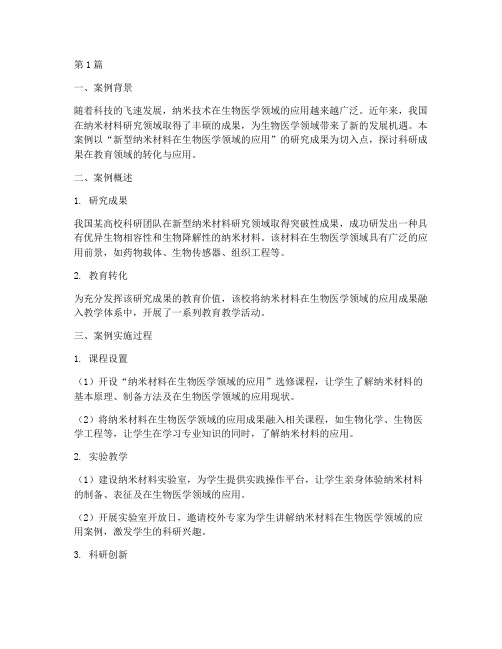 第1篇

一、案例背景

随着科技的飞速发展，纳米技术在生物医学领域的应用越来越广泛。近年来，我国在纳米材料研究领域取得了丰硕的成果，为生物医学领域带来了新的发展机遇。本案例以“新型纳米材料在生物医学领域的应用”的研究成果为切入点，探讨科研成果在教育领域的转化与应用。

二、案例概述

1. 研究成果

我国某高校科研团队在新型纳米材料研究领域取得突破性成果，成功研发出一种具有优异生物相容性和生物降解性的纳米材料。该材料在生物医学领域具有广泛的应用前景，如药物载体、生物传感器、组织工程等。

2. 教育转化

为充分发挥该研究成果的教育价值，该校将纳米材料在生物医学领域的应用成果融入教学体系中，开展了一系列教育教学活动。

三、案例实施过程

1. 课程设置

（1）开设“纳米材料在生物医学领域的应用”选修课程，让学生了解纳米材料的基本原理、制备方法及在生物医学领域的应用现状。

（2）将纳米材料在生物医学领域的应用成果融入相关课程，如生物化学、生物医学工程等，让学生在学习专业知识的同时，了解纳米材料的应用。

2. 实验教学

（1）建设纳米材料实验室，为学生提供实践操作平台，让学生亲身体验纳米材料的制备、表征及在生物医学领域的应用。

（2）开展实验室开放日，邀请校外专家为学生讲解纳米材料在生物医学领域的应用案例，激发学生的科研兴趣。

3. 科研创新